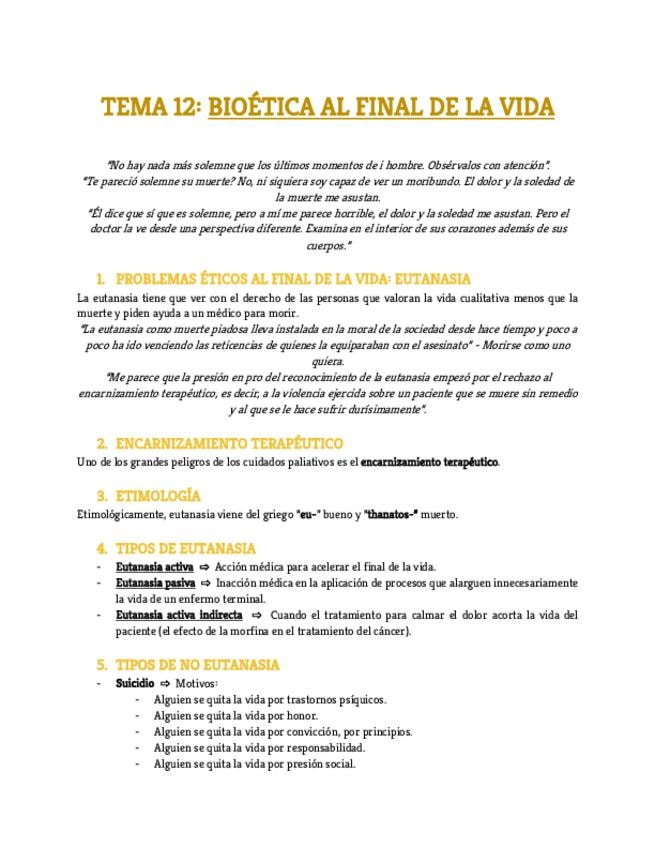 TEMA 12: BIOÉTICA AL FINAL DE LA VIDA

"No hay nada más solemne que los últimos momentos de i hombre. Obsérvalos con atención".
"Te pareció solemne su muerte? No, ni siquiera soy capaz de ver un moribundo. El dolor y la soledad de la muerte me asustan.
"Él dice que sí que es solemne, pero a mí me parece horrible, el dolor y la soledad me asustan. Pero el doctor la ve desde una perspectiva diferente. Examina en el interior de sus corazones además de sus cuerpos."

1. PROBLEMAS ÉTICOS AL FINAL DE LA VIDA: EUTANASIA

La eutanasia tiene que ver con el derecho de las personas que valoran la vida cualitativa menos que la muerte y piden ayuda a un médico para morir.
"La eutanasia como muerte piadosa lleva instalada en la moral de la sociedad desde hace tiempo y poco a poco ha ido venciendo las reticencias de quienes la equiparaban con el asesinato" - Morirse como uno quiera.
"Me parece que la presión en pro del reconocimiento de la eutanasia empezó por el rechazo al encarnizamiento terapéutico, es decir, a la violencia ejercida sobre un paciente que se muere sin remedio y al que se le hace sufrir durísimamente".

2. ENCARNIZAMIENTO TERAPÉUTICO

Uno de los grandes peligros de los cuidados paliativos es el encarnizamiento terapéutico.

3. ETIMOLOGÍA

Etimológicamente, eutanasia viene del griego "eu-" bueno y "thanatos-" muerto.

4. TIPOS DE EUTANASIA

- Eutanasia activa ⇨ Acción médica para acelerar el final de la vida.
- Eutanasia pasiva ⇨ Inacción médica en la aplicación de procesos que alarguen innecesariamente la vida de un enfermo terminal.
- Eutanasia activa indirecta ⇨ Cuando el tratamiento para calmar el dolor acorta la vida del paciente (el efecto de la morfina en el tratamiento del cáncer).

5. TIPOS DE NO EUTANASIA

- Suicidio ⇨ Motivos:
  - Alguien se quita la vida por trastornos psíquicos.
  - Alguien se quita la vida por honor.
  - Alguien se quita la vida por convicción, por principios.
  - Alguien se quita la vida por responsabilidad.
  - Alguien se quita la vida por presión social.